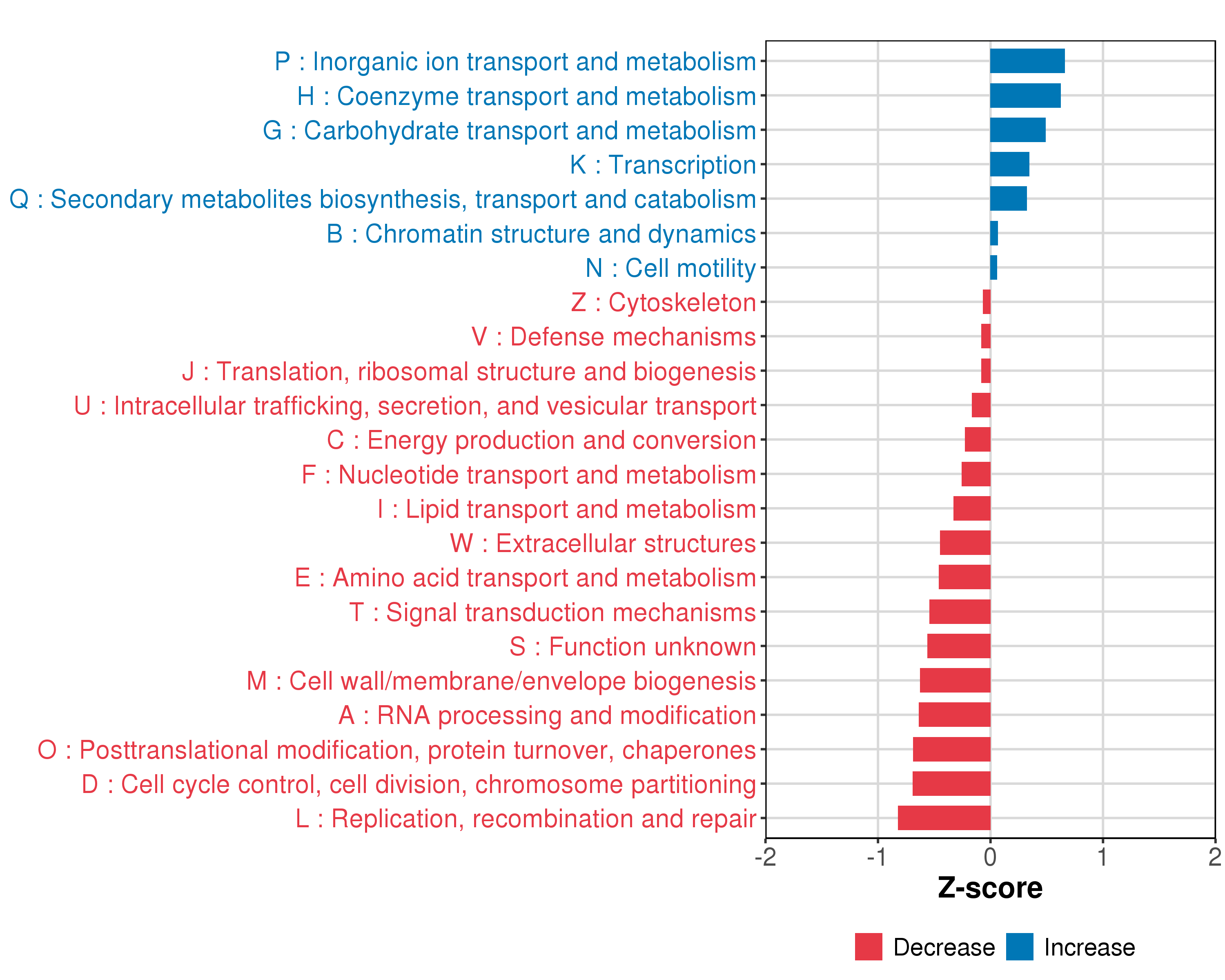 P : Inorganic ion transport and metabolism
H : Coenzyme transport and metabolism
G : Carbohydrate transport and metabolism
K : Transcription
Q : Secondary metabolites biosynthesis, transport and catabolism
B : Chromatin structure and dynamics
N : Cell motility
Z : Cytoskeleton
V : Defense mechanisms
J : Translation, ribosomal structure and biogenesis
U : Intracellular trafficking, secretion, and vesicular transport
C : Energy production and conversion
F : Nucleotide transport and metabolism
I : Lipid transport and metabolism
W : Extracellular structures
E : Amino acid transport and metabolism
T : Signal transduction mechanisms
S : Function unknown
M : Cell wall/membrane/envelope biogenesis
A : RNA processing and modification
O : Posttranslational modification, protein turnover, chaperones
D : Cell cycle control, cell division, chromosome partitioning
L : Replication, recombination and repair

-2 -1 0 1 2

Z-score

Decrease Increase